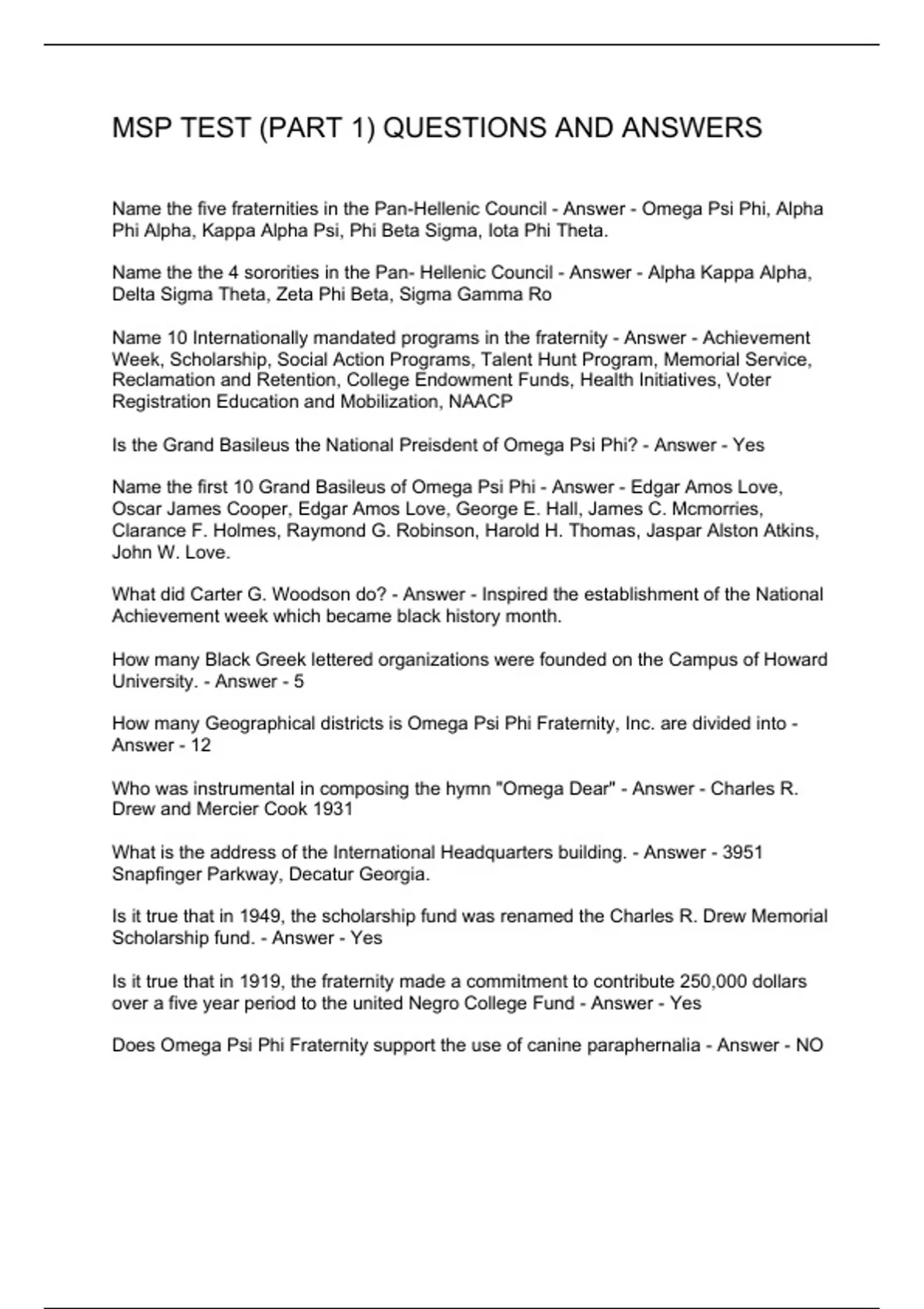 MSP TEST (PART 1) QUESTIONS AND ANSWERS

Name the five fraternities in the Pan-Hellenic Council - Answer - Omega Psi Phi, Alpha Phi Alpha, Kappa Alpha Psi, Phi Beta Sigma, Iota Phi Theta.

Name the the 4 sororities in the Pan- Hellenic Council - Answer - Alpha Kappa Alpha, Delta Sigma Theta, Zeta Phi Beta, Sigma Gamma Ro

Name 10 Internationally mandated programs in the fraternity - Answer - Achievement Week, Scholarship, Social Action Programs, Talent Hunt Program, Memorial Service, Reclamation and Retention, College Endowment Funds, Health Initiatives, Voter Registration Education and Mobilization, NAACP

Is the Grand Basileus the National Preisdent of Omega Psi Phi? - Answer - Yes

Name the first 10 Grand Basileus of Omega Psi Phi - Answer - Edgar Amos Love, Oscar James Cooper, Edgar Amos Love, George E. Hall, James C. Mcmorries, Clarance F. Holmes, Raymond G. Robinson, Harold H. Thomas, Jaspar Alston Atkins, John W. Love.

What did Carter G. Woodson do? - Answer - Inspired the establishment of the National Achievement week which became black history month.

How many Black Greek lettered organizations were founded on the Campus of Howard University. - Answer - 5

How many Geographical districts is Omega Psi Phi Fraternity, Inc. are divided into - Answer - 12

Who was instrumental in composing the hymn "Omega Dear" - Answer - Charles R. Drew and Mercier Cook 1931

What is the address of the International Headquarters building. - Answer - 3951 Snapfinger Parkway, Decatur Georgia.

Is it true that in 1949, the scholarship fund was renamed the Charles R. Drew Memorial Scholarship fund. - Answer - Yes

Is it true that in 1919, the fraternity made a commitment to contribute 250,000 dollars over a five year period to the united Negro College Fund - Answer - Yes

Does Omega Psi Phi Fraternity support the use of canine paraphernalia - Answer - NO